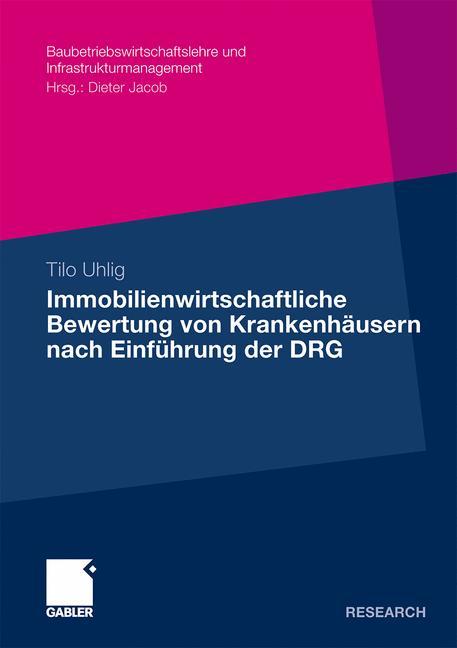 Baubetriebswirtschaftslehre und Infrastrukturmanagement
Hrsg.: Dieter Jacob

Tilo Uhlig

Immobilienwirtschaftliche Bewertung von Krankenhäusern nach Einführung der DRG

GABLER

RESEARCH